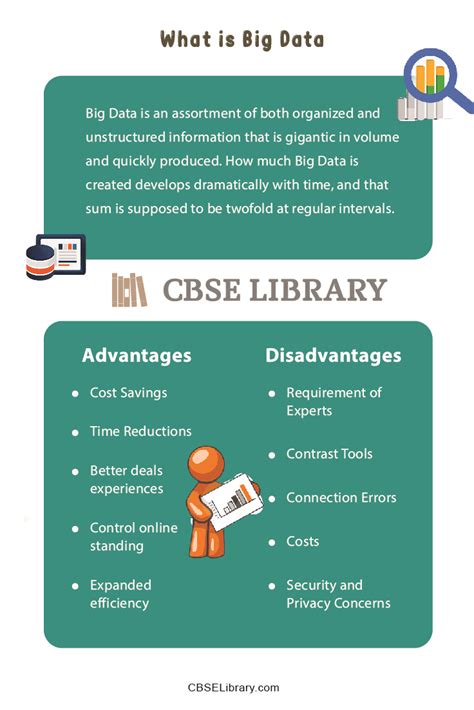 What is Big Data

Big Data is an assortment of both organized and unstructured information that is gigantic in volume and quickly produced. How much Big Data is created develops dramatically with time, and that sum is supposed to be twofold at regular intervals.

CBSE LIBRARY

Advantages

- Cost Savings
- Time Reductions
- Better deals experiences
- Control online standing
- Expanded efficiency

Disadvantages

- Requirement of Experts
- Contrast Tools
- Connection Errors
- Costs
- Security and Privacy Concerns

CBSELibrary.com